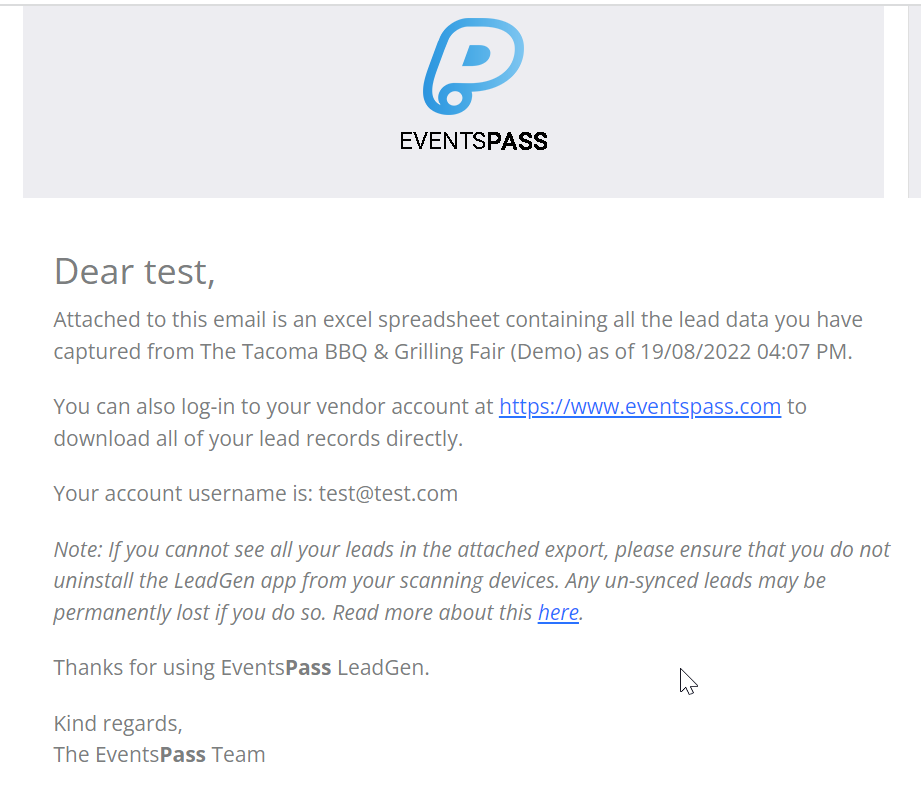 EVENTSPASS

Dear test,

Attached to this email is an excel spreadsheet containing all the lead data you have captured from The Tacoma BBQ & Grilling Fair (Demo) as of 19/08/2022 04:07 PM.

You can also log-in to your vendor account at https://www.eventspass.com to download all of your lead records directly.

Your account username is: test@test.com

Note: If you cannot see all your leads in the attached export, please ensure that you do not uninstall the LeadGen app from your scanning devices. Any un-synced leads may be permanently lost if you do so. Read more about this here.

Thanks for using EventsPass LeadGen.

Kind regards,
The EventsPass Team